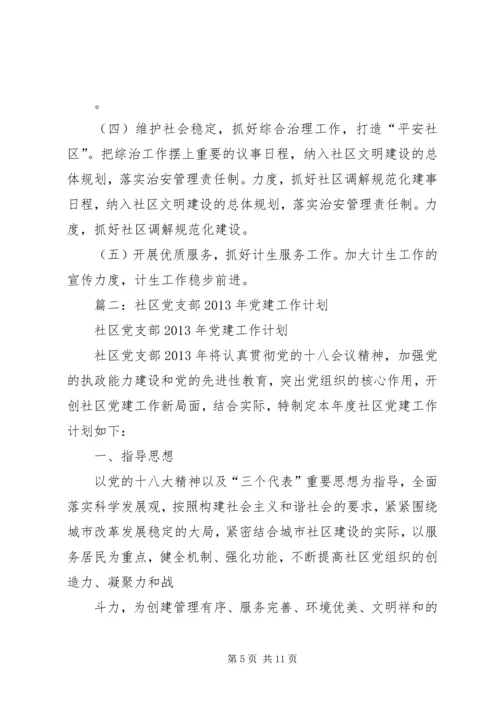 。

（四）维护社会稳定，抓好综合治理工作，打造“平安社区”。把综治工作摆上重要的议事日程，纳入社区文明建设的总体规划，落实治安管理责任制。力度，抓好社区调解规范化建事日程，纳入社区文明建设的总体规划，落实治安管理责任制。力度，抓好社区调解规范化建设。

（五）开展优质服务，抓好计生服务工作。加大计生工作的宣传力度，计生工作稳步前进。

篇二：社区党支部2013年党建工作计划

社区党支部2013年党建工作计划

社区党支部2013年将认真贯彻党的十八会议精神，加强党的执政能力建设和党的先进性教育，突出党组织的核心作用，开创社区党建工作新局面，结合实际，特制定本年度社区党建工作计划如下：

一、指导思想

以党的十八大精神以及“三个代表”重要思想为指导，全面落实科学发展观，按照构建社会主义和谐社会的要求，紧紧围绕城市改革发展稳定的大局，紧密结合城市社区建设的实际，以服务居民为重点，健全机制、强化功能，不断提高社区党组织的创造力、凝聚力和战

斗力，为创建管理有序、服务完善、环境优美、文明祥和的

第5页 共11页